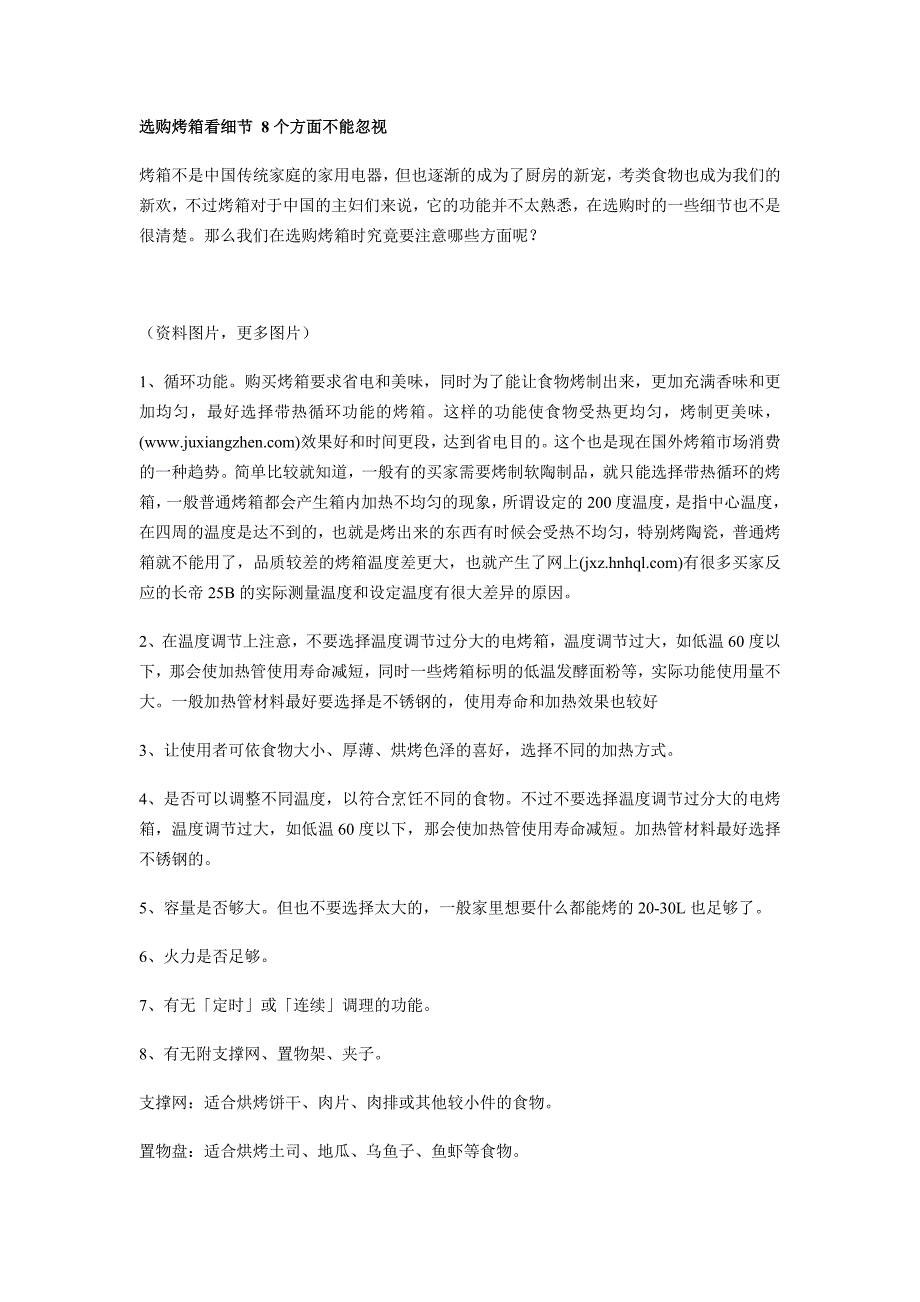 选购烤箱看细节 8个方面不能忽视

烤箱不是中国传统家庭的家用电器，但也逐渐的成为了厨房的新宠，考类食物也成为我们的新欢，不过烤箱对于中国的主妇们来说，它的功能并不太熟悉，在选购时的一些细节也不是很清楚。那么我们在选购烤箱时究竟要注意哪些方面呢？

（资料图片，更多图片）

1、循环功能。购买烤箱要求省电和美味，同时为了能让食物烤制出来，更加充满香味和更加均匀，最好选择带热循环功能的烤箱。这样的功能使食物受热更均匀，烤制更美味，(www.juxiangzhen.com)效果好和时间更段，达到省电目的。这个也是现在国外烤箱市场消费的一种趋势。简单比较就知道，一般有的买家需要烤制软陶制品，就只能选择带热循环的烤箱，一般普通烤箱都会产生箱内加热不均匀的现象，所谓设定的200度温度，是指中心温度，在四周的温度是达不到的，也就是烤出来的东西有时候会受热不均匀，特别烤陶瓷，普通烤箱就不能用了，品质较差的烤箱温度差更大，也就产生了网上(jxz.hnhql.com)有很多买家反应的长帝25B的实际测量温度和设定温度有很大差异的原因。

2、在温度调节上注意，不要选择温度调节过分大的电烤箱，温度调节过大，如低温60度以下，那会使加热管使用寿命减短，同时一些烤箱标明的低温发酵面粉等，实际功能使用量不大。一般加热管材料最好要选择是不锈钢的，使用寿命和加热效果也较好

3、让使用者可依食物大小、厚薄、烘烤色泽的喜好，选择不同的加热方式。

4、是否可以调整不同温度，以符合烹饪不同的食物。不过不要选择温度调节过分大的电烤箱，温度调节过大，如低温60度以下，那会使加热管使用寿命减短。加热管材料最好选择不锈钢的。

5、容量是否够大。但也不要选择太大的，一般家里想要什么都能烤的20-30L也足够了。

6、火力是否足够。

7、有无「定时」或「连续」调理的功能。

8、有无附支撑网、置物架、夹子。

支撑网：适合烘烤饼干、肉片、肉排或其他较小件的食物。

置物盘：适合烘烤土司、地瓜、乌鱼子、鱼虾等食物。